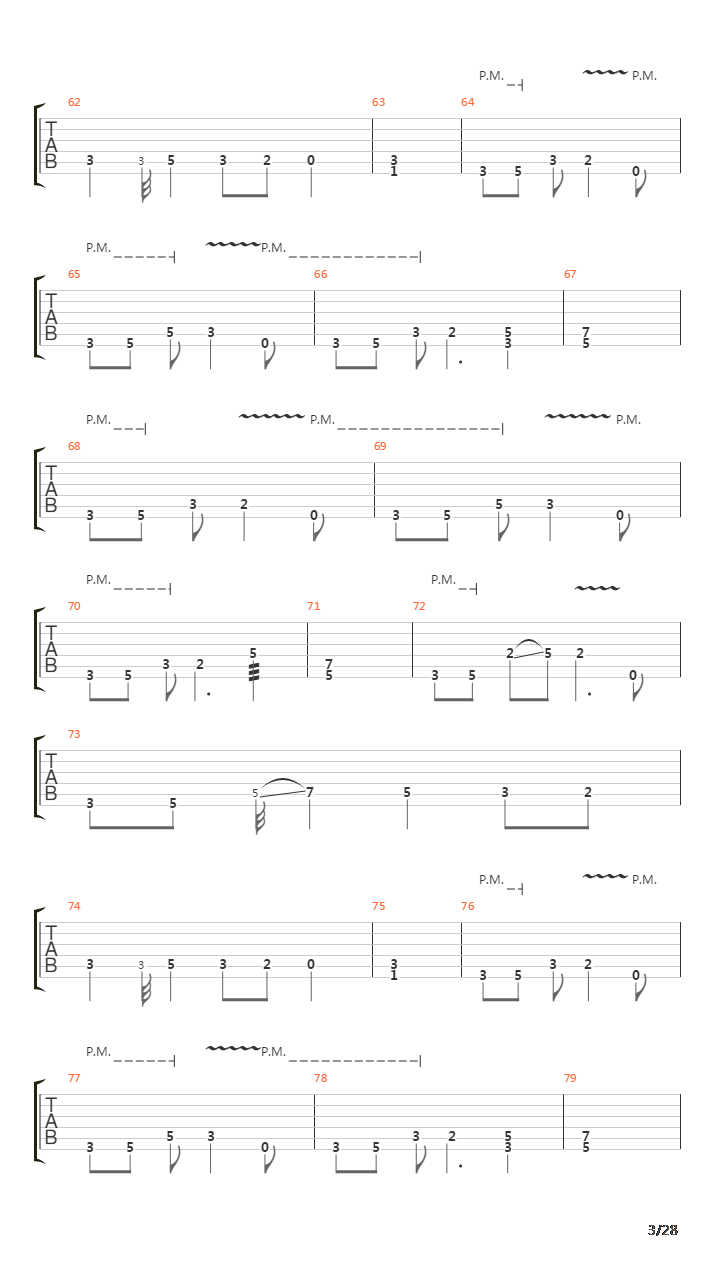 P.M. P.M.

62 63 64

T
A
B

3 3 5 3 2 0 3 1 3 5 3 2 0

P.M. P.M.

65 66 67

T
A
B

3 5 5 3 0 3 5 3 2 5 3 7 5

P.M. P.M. P.M.

68 69

T
A
B

3 5 3 2 0 3 5 5 3 0

P.M. P.M.

70 71 72

T
A
B

3 5 3 2 5 7 5 3 5 2 5 2 0

73

T
A
B

3 5 5 7 5 3 2

P.M. P.M.

74 75 76

T
A
B

3 3 5 3 2 0 3 1 3 5 3 2 0

P.M. P.M.

77 78 79

T
A
B

3 5 5 3 0 3 5 3 2 5 3 7 5

3/28